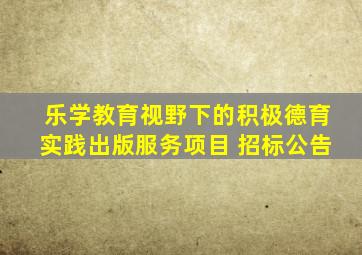 乐学教育视野下的积极德育实践出版服务项目 招标公告